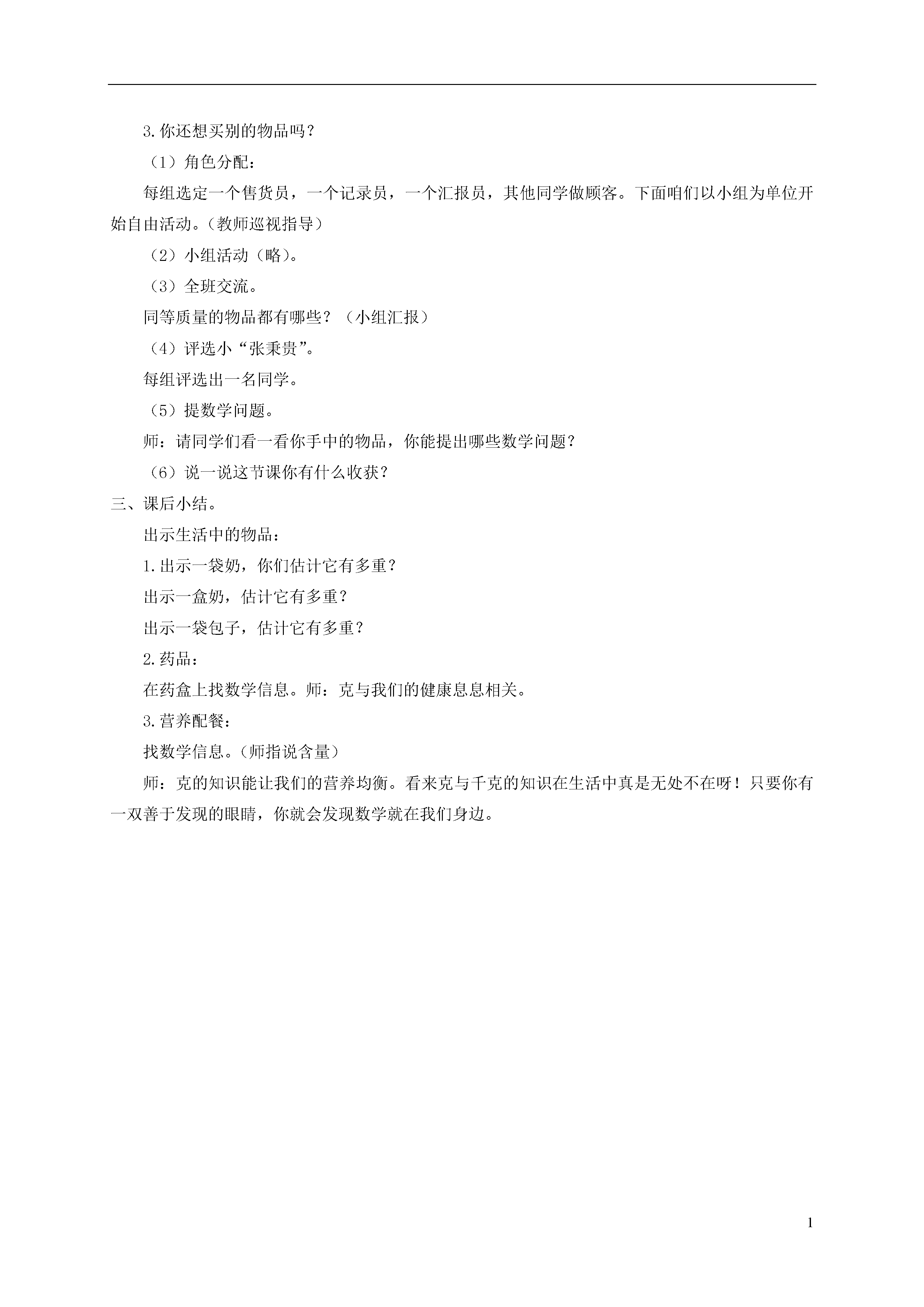 3.你还想买别的物品吗？

（1）角色分配：

每组选定一个售货员，一个记录员，一个汇报员，其他同学做顾客。下面咱们以小组为单位开始自由活动。(教师巡视指导)

（2）小组活动（略)。

（3）全班交流。

同等质量的物品都有哪些？（小组汇报）

（4）评选小“张秉贵”。

每组评选出一名同学。

（5）提数学问题。

师：请同学们看一看你手中的物品，你能提出哪些数学问题？

（6）说一说这节课你有什么收获？

三、课后小结。

出示生活中的物品：

1.出示一袋奶，你们估计它有多重？

出示一盒奶，估计它有多重？

出示一袋包子，估计它有多重？

2.药品：

在药盒上找数学信息。师：克与我们的健康息息相关。

3.营养配餐：

找数学信息。(师指说含量)

师：克的知识能让我们的营养均衡。看来克与千克的知识在生活中真是无处不在呀！只要你有一双善于发现的眼睛，你就会发现数学就在我们身边。

1